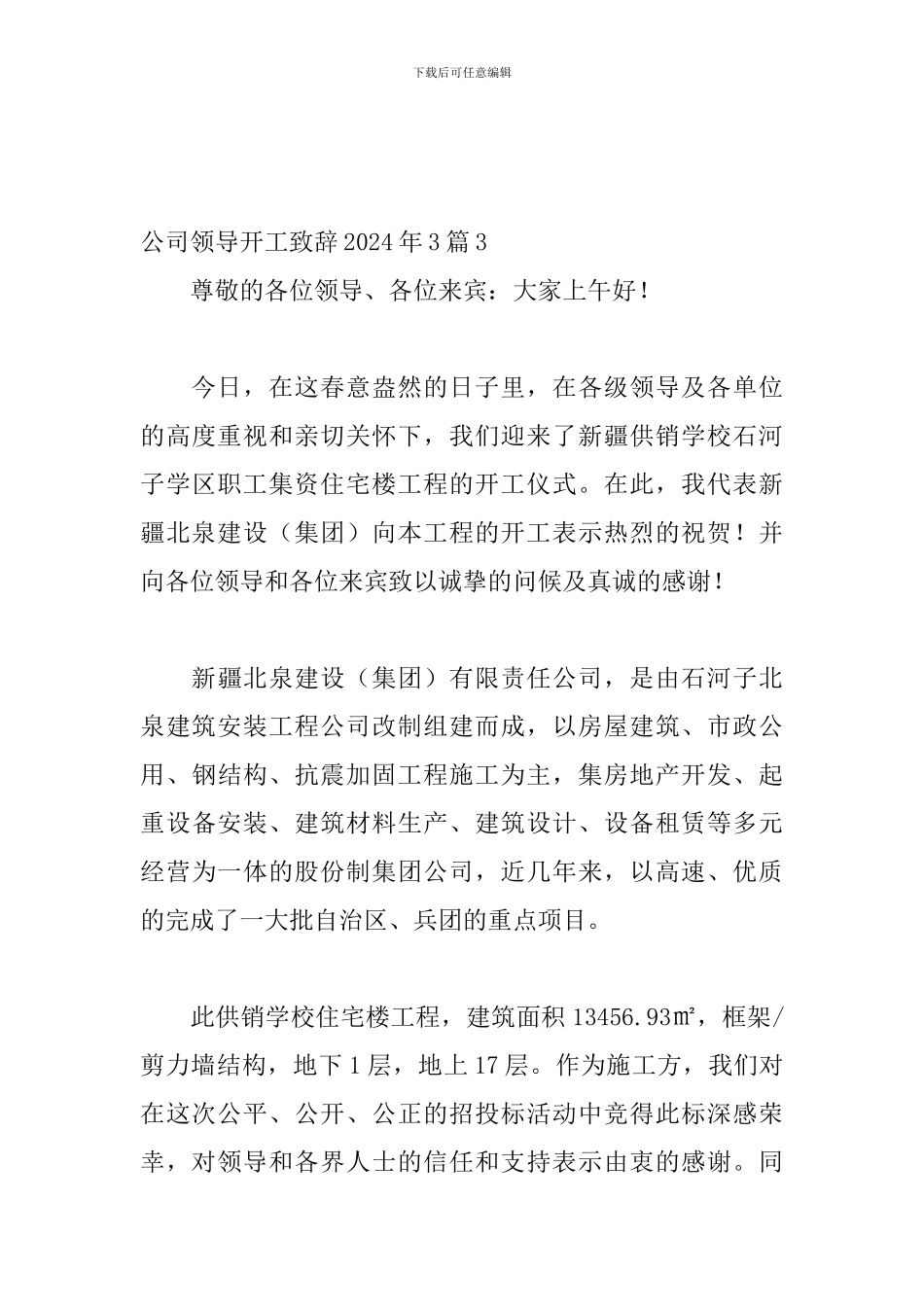 下载后可任意编辑

公司领导开工致辞 2024 年 3 篇 3

尊敬的各位领导、各位来宾：大家上午好！

今日，在这春意盎然的日子里，在各级领导及各单位的高度重视和亲切关怀下，我们迎来了新疆供销学校石河子学区职工集资住宅楼工程的开工仪式。在此，我代表新疆北泉建设（集团）向本工程的开工表示热烈的祝贺！并向各位领导和各位来宾致以诚挚的问候及真诚的感谢！

新疆北泉建设（集团）有限责任公司，是由石河子北泉建筑安装工程公司改制组建而成，以房屋建筑、市政公用、钢结构、抗震加固工程施工为主，集房地产开发、起重设备安装、建筑材料生产、建筑设计、设备租赁等多元经营为一体的股份制集团公司，近几年来，以高速、优质的完成了一大批自治区、兵团的重点项目。

此供销学校住宅楼工程，建筑面积 13456.93㎡，框架/剪力墙结构，地下 1 层，地上 17 层。作为施工方，我们对在这次公平、公开、公正的招投标活动中竞得此标深感荣幸，对领导和各界人士的信任和支持表示由衷的感谢。同